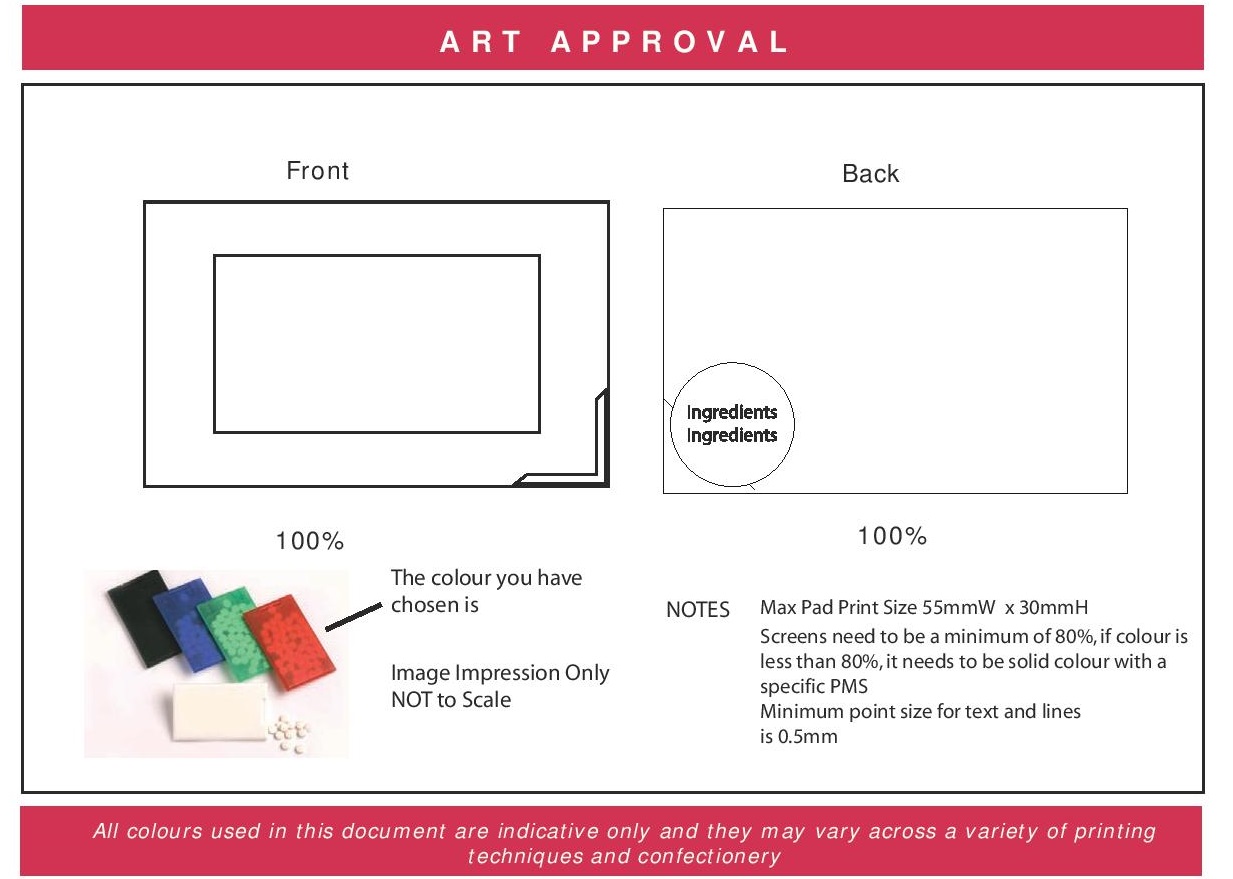 ART APPROVAL

Front

Back

Ingredients
Ingredients

100%

100%

The colour you have chosen is

Image Impression Only
NOT to Scale

NOTES Max Pad Print Size 55mmW x 30mmH
Screens need to be a minimum of 80%, if colour is less than 80%, it needs to be solid colour with a specific PMS
Minimum point size for text and lines is 0.5mm

All colours used in this document are indicative only and they may vary across a variety of printing techniques and confectionery